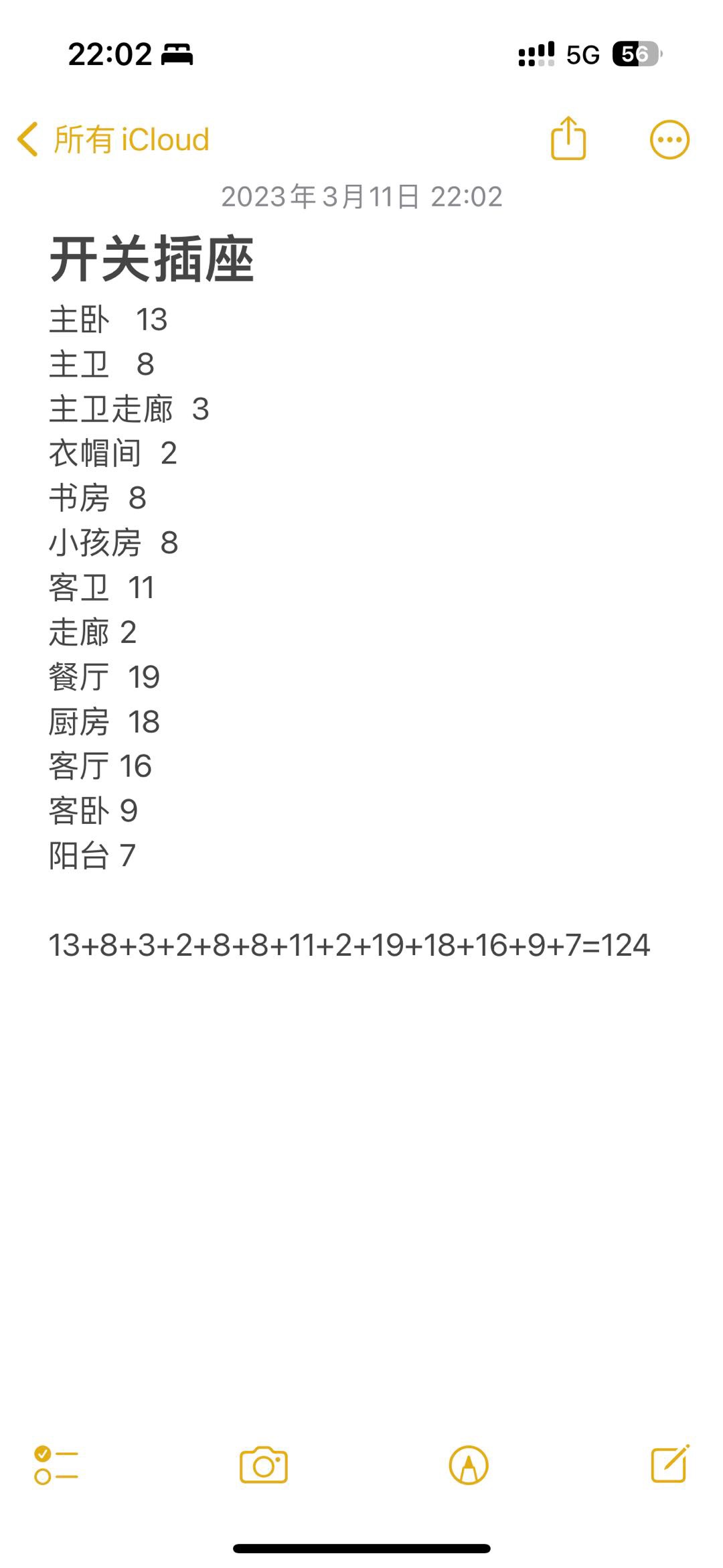 22:02

5G 56

所有 iCloud

2023年3月11日 22:02

开关插座

主卧 13
主卫 8
主卫走廊 3
衣帽间 2
书房 8
小孩房 8
客卫 11
走廊 2
餐厅 19
厨房 18
客厅 16
客卧 9
阳台 7

13+8+3+2+8+8+11+2+19+18+16+9+7=124